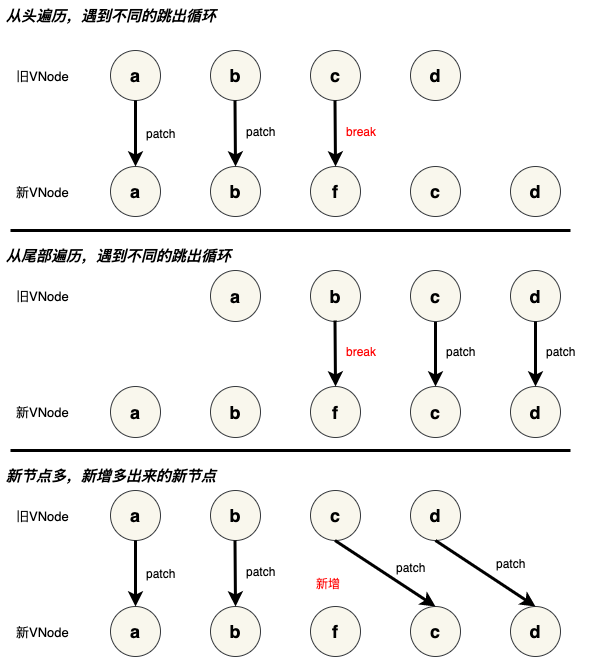 从头遍历，遇到不同的跳出循环

旧VNode a b c d

patch patch break

新VNode a b f c d

从尾部遍历，遇到不同的跳出循环

旧VNode a b c d

break patch patch

新VNode a b f c d

新节点多，新增多出来的新节点

旧VNode a b c d

patch patch 新增 patch patch

新VNode a b f c d